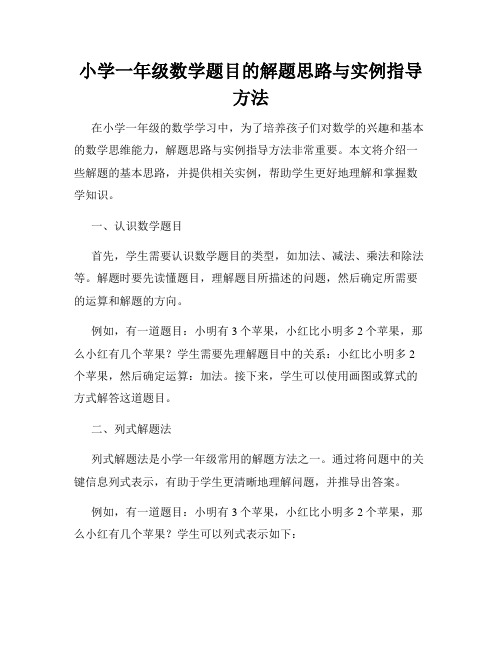 小学一年级数学题目的解题思路与实例指导方法

在小学一年级的数学学习中，为了培养孩子们对数学的兴趣和基本的数学思维能力，解题思路与实例指导方法非常重要。本文将介绍一些解题的基本思路，并提供相关实例，帮助学生更好地理解和掌握数学知识。

一、认识数学题目

首先，学生需要认识数学题目的类型，如加法、减法、乘法和除法等。解题时要先读懂题目，理解题目所描述的问题，然后确定所需要的运算和解题的方向。

例如，有一道题目：小明有 3 个苹果，小红比小明多 2 个苹果，那么小红有几个苹果？学生需要先理解题目中的关系：小红比小明多 2 个苹果，然后确定运算：加法。接下来，学生可以使用画图或算式的方式解答这道题目。

二、列式解题法

列式解题法是小学一年级常用的解题方法之一。通过将问题中的关键信息列式表示，有助于学生更清晰地理解问题，并推导出答案。

例如，有一道题目：小明有 3 个苹果，小红比小明多 2 个苹果，那么小红有几个苹果？学生可以列式表示如下：